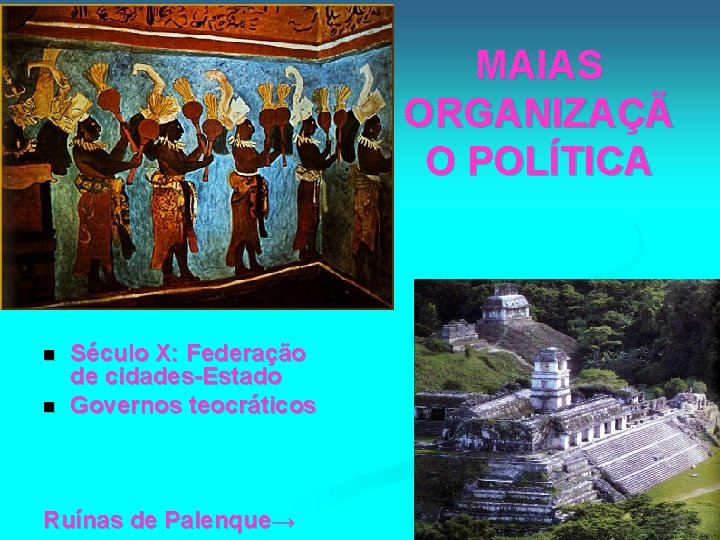 MAIAS ORGANIZAÇÃ O POLÍTICA

- Século X: Federação de cidades-Estado
- Governos teocráticos

Ruínas de Palenque→